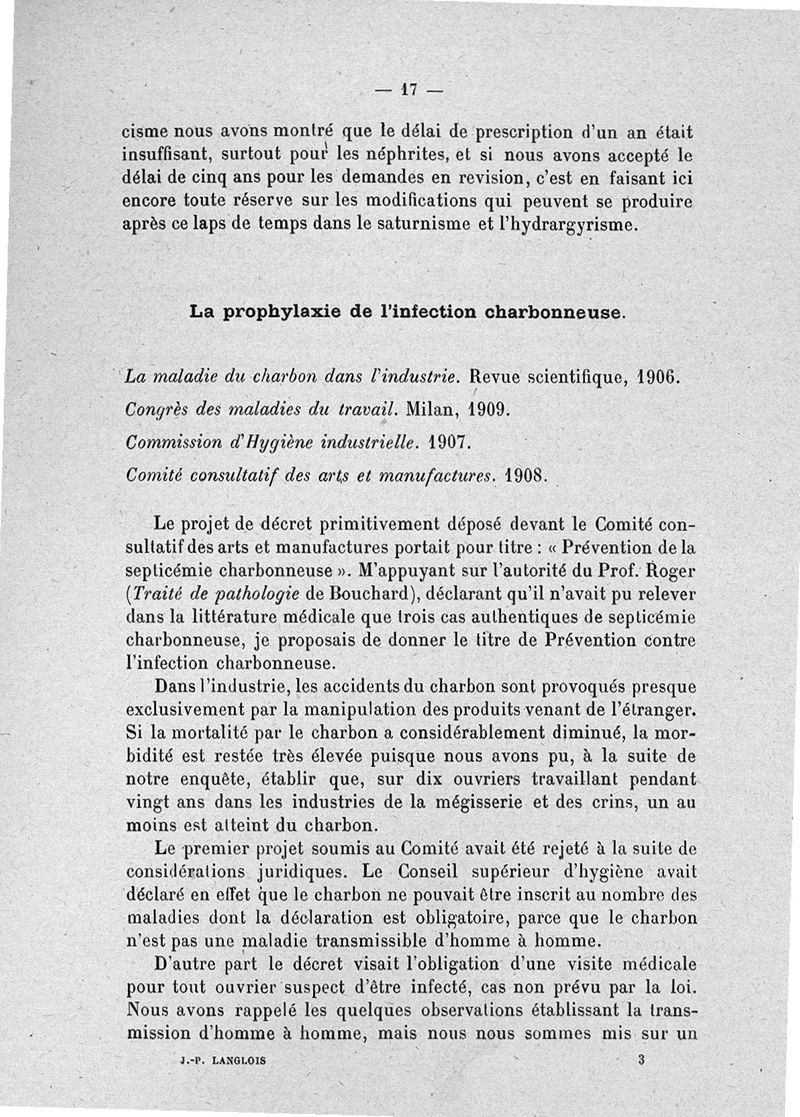 — 17 —

cisme nous avons montré que le délai de prescription d'un an était insuffisant, surtout pour les néphrites, et si nous avons accepté le délai de cinq ans pour les demandes en revision, c'est en faisant ici encore toute réserve sur les modifications qui peuvent se produire après ce laps de temps dans le saturnisme et l'hydrargyrisme.

La prophylaxie de l'infection charbonneuse.

La maladie du charbon dans l'industrie. Revue scientifique, 1906.
Congrès des maladies du travail. Milan, 1909.
Commission d'Hygiène industrielle. 1907.
Comité consultatif des arts et manufactures. 1908.

Le projet de décret primitivement déposé devant le Comité consultatif des arts et manufactures portait pour titre : « Prévention de la septicémie charbonneuse ». M'appuyant sur l'autorité du Prof. Roger (Traité de pathologie de Bouchard), déclarant qu'il n'avait pu relever dans la littérature médicale que trois cas authentiques de septicémie charbonneuse, je proposais de donner le titre de Prévention contre l'infection charbonneuse.

Dans l'industrie, les accidents du charbon sont provoqués presque exclusivement par la manipulation des produits venant de l'étranger. Si la mortalité par le charbon a considérablement diminué, la morbidité est restée très élevée puisque nous avons pu, à la suite de notre enquête, établir que, sur dix ouvriers travaillant pendant vingt ans dans les industries de la mégisserie et des crins, un au moins est atteint du charbon.

Le premier projet soumis au Comité avait été rejeté à la suite de considérations juridiques. Le Conseil supérieur d'hygiène avait déclaré en effet que le charbon ne pouvait être inscrit au nombre des maladies dont la déclaration est obligatoire, parce que le charbon n'est pas une maladie transmissible d'homme à homme.

D'autre part le décret visait l'obligation d'une visite médicale pour tout ouvrier suspect d'être infecté, cas non prévu par la loi. Nous avons rappelé les quelques observations établissant la transmission d'homme à homme, mais nous nous sommes mis sur un

J.-P. LANGLOIS 3